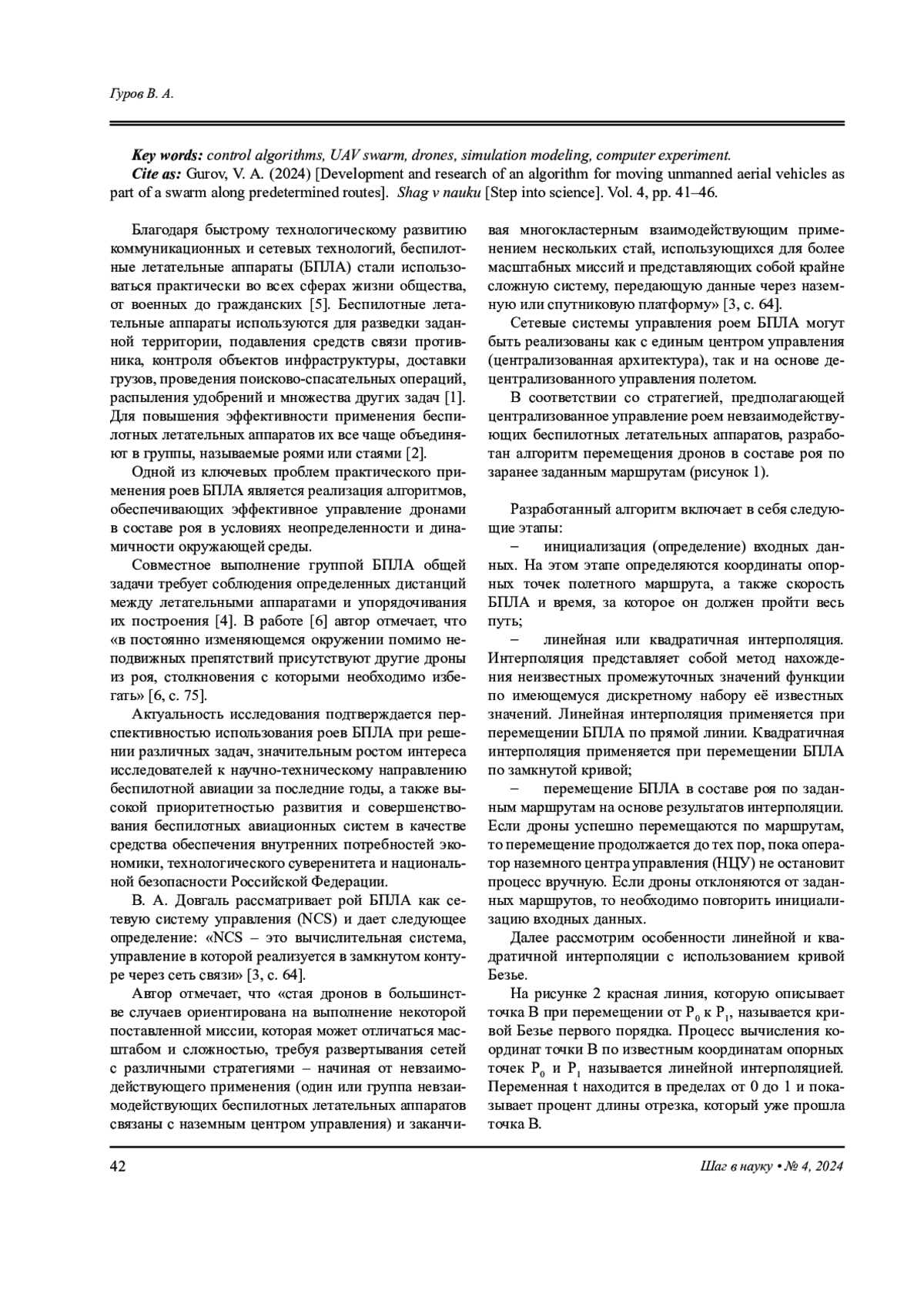 Гуров В. А.

Key words: control algorithms, UAV swarm, drones, simulation modeling, computer experiment.
Cite as: Gurov, V. A. (2024) [Development and research of an algorithm for moving unmanned aerial vehicles as part of a swarm along predetermined routes]. Shag v nauku [Step into science]. Vol. 4, pp. 41–46.

Благодаря быстрому технологическому развитию коммуникационных и сетевых технологий, беспилотные летательные аппараты (БПЛА) стали использоваться практически во всех сферах жизни общества, от военных до гражданских [5]. Беспилотные летательные аппараты используются для разведки заданной территории, подавления средств связи противника, контроля объектов инфраструктуры, доставки грузов, проведения поисково-спасательных операций, распыления удобрений и множества других задач [1]. Для повышения эффективности применения беспилотных летательных аппаратов их все чаще объединяют в группы, называемые роями или стаями [2].

Одной из ключевых проблем практического применения роев БПЛА является реализация алгоритмов, обеспечивающих эффективное управление дронами в составе роя в условиях неопределенности и динамичности окружающей среды.

Совместное выполнение группой БПЛА общей задачи требует соблюдения определенных дистанций между летательными аппаратами и упорядочивания их построения [4]. В работе [6] автор отмечает, что «в постоянно изменяющемся окружении помимо неподвижных препятствий присутствуют другие дроны из роя, столкновения с которыми необходимо избегать» [6, с. 75].

Актуальность исследования подтверждается перспективностью использования роев БПЛА при решении различных задач, значительным ростом интереса исследователей к научно-техническому направлению беспилотной авиации за последние годы, а также высокой приоритетностью развития и совершенствования беспилотных авиационных систем в качестве средства обеспечения внутренних потребностей экономики, технологического суверенитета и национальной безопасности Российской Федерации.

В. А. Довгаль рассматривает рой БПЛА как сетевую систему управления (NCS) и дает следующее определение: «NCS – это вычислительная система, управление в которой реализуется в замкнутом контуре через сеть связи» [3, с. 64].

Автор отмечает, что «стая дронов в большинстве случаев ориентирована на выполнение некоторой поставленной миссии, которая может отличаться масштабом и сложностью, требуя развертывания сетей с различными стратегиями – начиная от невзаимодействующего применения (один или группа невзаимодействующих беспилотных летательных аппаратов связаны с наземным центром управления) и заканчивая многокластерным взаимодействующим применением нескольких стай, использующихся для более масштабных миссий и представляющих собой крайне сложную систему, передающую данные через наземную или спутниковую платформу» [3, с. 64].

Сетевые системы управления роем БПЛА могут быть реализованы как с единым центром управления (централизованная архитектура), так и на основе децентрализованного управления полетом.

В соответствии со стратегией, предполагающей централизованное управление роем невзаимодействующих беспилотных летательных аппаратов, разработан алгоритм перемещения дронов в составе роя по заранее заданным маршрутам (рисунок 1).

Разработанный алгоритм включает в себя следующие этапы:

– инициализация (определение) входных данных. На этом этапе определяются координаты опорных точек полетного маршрута, а также скорость БПЛА и время, за которое он должен пройти весь путь;

– линейная или квадратичная интерполяция. Интерполяция представляет собой метод нахождения неизвестных промежуточных значений функции по имеющемуся дискретному набору её известных значений. Линейная интерполяция применяется при перемещении БПЛА по прямой линии. Квадратичная интерполяция применяется при перемещении БПЛА по замкнутой кривой;

– перемещение БПЛА в составе роя по заданным маршрутам на основе результатов интерполяции. Если дроны успешно перемещаются по маршрутам, то перемещение продолжается до тех пор, пока оператор наземного центра управления (НЦУ) не остановит процесс вручную. Если дроны отклоняются от заданных маршрутов, то необходимо повторить инициализацию входных данных.

Далее рассмотрим особенности линейной и квадратичной интерполяции с использованием кривой Безье.

На рисунке 2 красная линия, которую описывает точка B при перемещении от $P_0$ к $P_1$, называется кривой Безье первого порядка. Процесс вычисления координат точки B по известным координатам опорных точек $P_0$ и $P_1$ называется линейной интерполяцией. Переменная t находится в пределах от 0 до 1 и показывает процент длины отрезка, который уже прошла точка B.

42

Шаг в науку • № 4, 2024